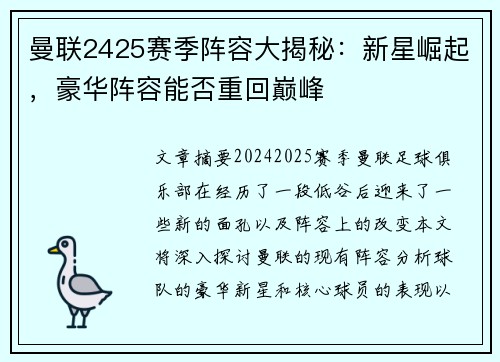 曼联2425赛季阵容大揭秘：新星崛起，豪华阵容能否重回巅峰

文章摘要20242025赛季曼联足球俱乐部在经历了一段低谷后迎来了一些新的面孔以及阵容上的改变本文将深入探讨曼联的现有阵容分析球队的豪华新星和核心球员的表现以